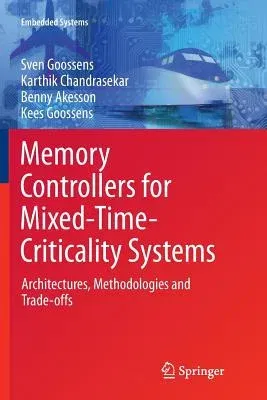 Embedded Systems

Sven Goossens
Karthik Chandrasekar
Benny Akesson
Kees Goossens

Memory Controllers for Mixed-Time-Criticality Systems

Architectures, Methodologies and Trade-offs

Springer